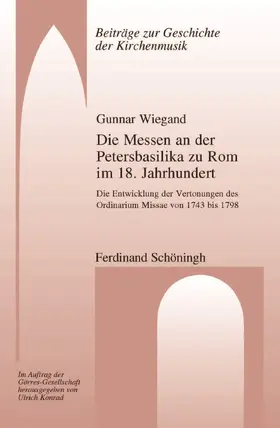 Beiträge zur Geschichte der Kirchenmusik

Gunnar Wiegand

Die Messen an der Petersbasilika zu Rom im 18. Jahrhundert

Die Entwicklung der Vertonungen des Ordinarium Missae von 1743 bis 1798

Ferdinand Schöningh

Im Auftrag der Görres-Gesellschaft herausgegeben von Ulrich Konrad